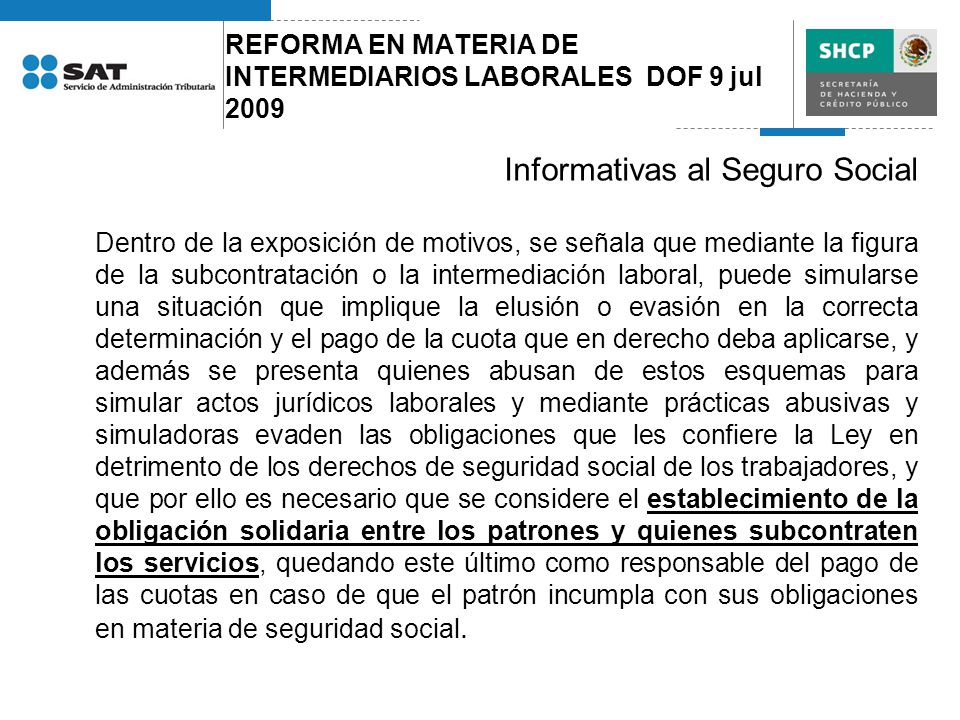 SAT
Servicio de Administración Tributaria

REFORMA EN MATERIA DE INTERMEDIARIOS LABORALES DOF 9 jul 2009

SHCP
SECRETARÍA DE HACIENDA Y CRÉDITO PÚBLICO

Informativas al Seguro Social

Dentro de la exposición de motivos, se señala que mediante la figura de la subcontratación o la intermediación laboral, puede simularse una situación que implique la elusión o evasión en la correcta determinación y el pago de la cuota que en derecho deba aplicarse, y además se presenta quienes abusan de estos esquemas para simular actos jurídicos laborales y mediante prácticas abusivas y simuladoras evaden las obligaciones que les confiere la Ley en detrimento de los derechos de seguridad social de los trabajadores, y que por ello es necesario que se considere el establecimiento de la obligación solidaria entre los patrones y quienes subcontraten los servicios, quedando este último como responsable del pago de las cuotas en caso de que el patrón incumpla con sus obligaciones en materia de seguridad social.